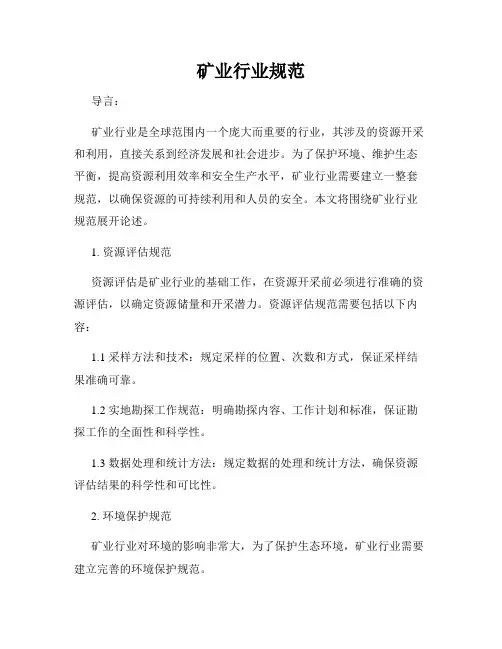 矿业行业规范

导言：

矿业行业是全球范围内一个庞大而重要的行业，其涉及的资源开采和利用，直接关系到经济发展和社会进步。为了保护环境、维护生态平衡，提高资源利用效率和安全生产水平，矿业行业需要建立一整套规范，以确保资源的可持续利用和人员的安全。本文将围绕矿业行业规范展开论述。

1. 资源评估规范

资源评估是矿业行业的基础工作，在资源开采前必须进行准确的资源评估，以确定资源储量和开采潜力。资源评估规范需要包括以下内容：

1.1 采样方法和技术：规定采样的位置、次数和方式，保证采样结果准确可靠。

1.2 实地勘探工作规范：明确勘探内容、工作计划和标准，保证勘探工作的全面性和科学性。

1.3 数据处理和统计方法：规定数据的处理和统计方法，确保资源评估结果的科学性和可比性。

2. 环境保护规范

矿业行业对环境的影响非常大，为了保护生态环境，矿业行业需要建立完善的环境保护规范。